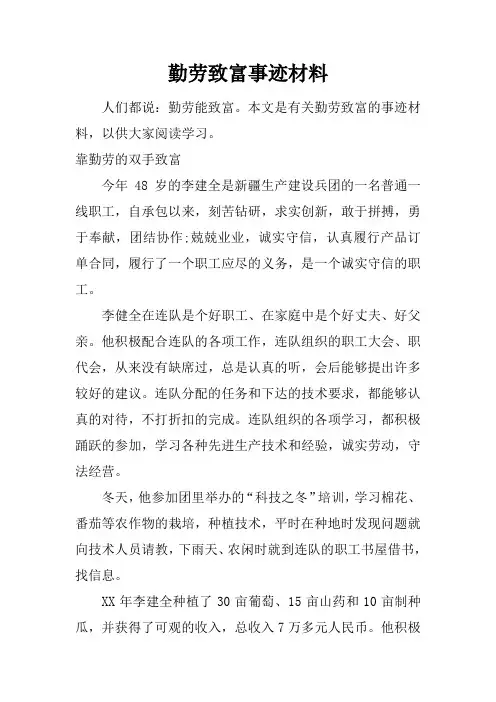 勤劳致富事迹材料

人们都说：勤劳能致富。本文是有关勤劳致富的事迹材料，以供大家阅读学习。

靠勤劳的双手致富

今年 48 岁的李建全是新疆生产建设兵团的一名普通一线职工，自承包以来，刻苦钻研，求实创新，敢于拼搏，勇于奉献，团结协作;兢兢业业，诚实守信，认真履行产品订单合同，履行了一个职工应尽的义务，是一个诚实守信的职工。

李健全在连队是个好职工、在家庭中是个好丈夫、好父亲。他积极配合连队的各项工作，连队组织的职工大会、职代会，从来没有缺席过，总是认真的听，会后能够提出许多较好的建议。连队分配的任务和下达的技术要求，都能够认真的对待，不打折扣的完成。连队组织的各项学习，都积极踊跃的参加，学习各种先进生产技术和经验，诚实劳动，守法经营。

冬天，他参加团里举办的“科技之冬”培训，学习棉花、番茄等农作物的栽培，种植技术，平时在种地时发现问题就向技术人员请教，下雨天、农闲时就到连队的职工书屋借书，找信息。

XX 年李建全种植了 30 亩葡萄、15 亩山药和 10 亩制种瓜，并获得了可观的收入，总收入 7 万多元人民币。他积极